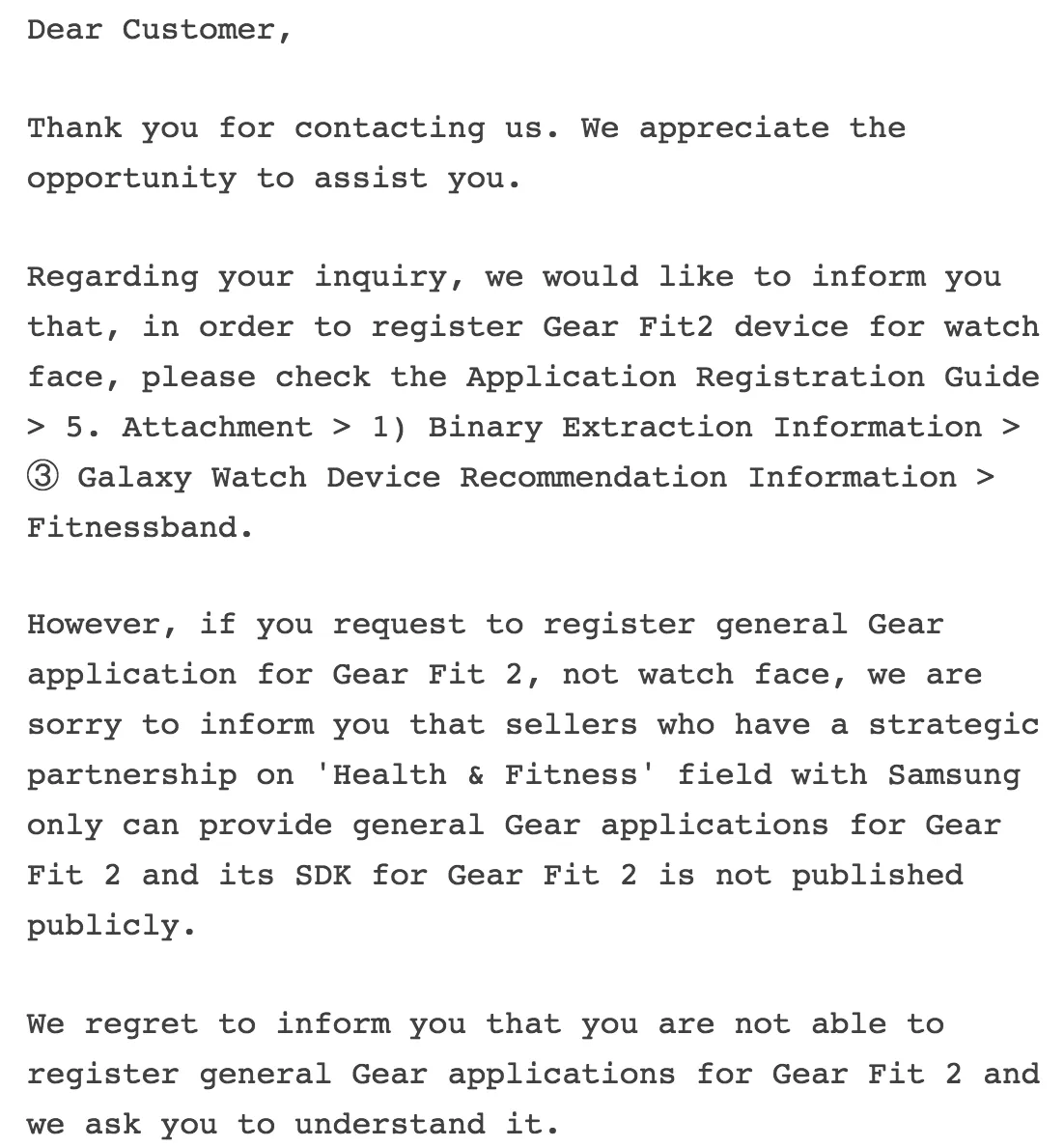 Dear Customer,

Thank you for contacting us. We appreciate the opportunity to assist you.

Regarding your inquiry, we would like to inform you that, in order to register Gear Fit2 device for watch face, please check the Application Registration Guide > 5. Attachment > 1) Binary Extraction Information > ③ Galaxy Watch Device Recommendation Information > Fitnessband.

However, if you request to register general Gear application for Gear Fit 2, not watch face, we are sorry to inform you that sellers who have a strategic partnership on 'Health & Fitness' field with Samsung only can provide general Gear applications for Gear Fit 2 and its SDK for Gear Fit 2 is not published publicly.

We regret to inform you that you are not able to register general Gear applications for Gear Fit 2 and we ask you to understand it.